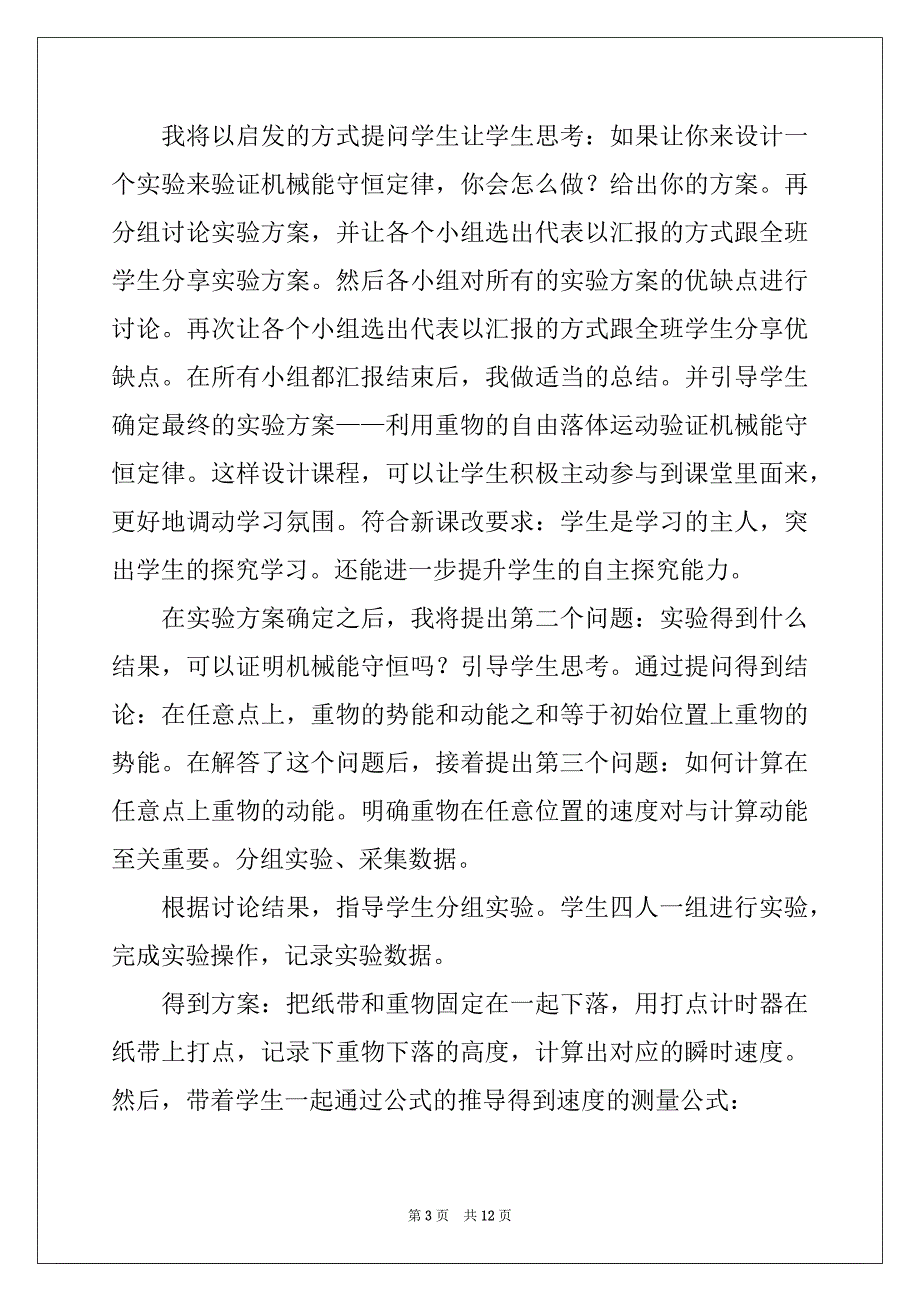 我将以启发的方式提问学生让学生思考：如果让你来设计一个实验来验证机械能守恒定律，你会怎么做？给出你的方案。再分组讨论实验方案，并让各个小组选出代表以汇报的方式跟全班学生分享实验方案。然后各小组对所有的实验方案的优缺点进行讨论。再次让各个小组选出代表以汇报的方式跟全班学生分享优缺点。在所有小组都汇报结束后，我做适当的总结。并引导学生确定最终的实验方案——利用重物的自由落体运动验证机械能守恒定律。这样设计课程，可以让学生积极主动参与到课堂里面来，更好地调动学习氛围。符合新课改要求：学生是学习的主人，突出学生的探究学习。还能进一步提升学生的自主探究能力。

在实验方案确定之后，我将提出第二个问题：实验得到什么结果，可以证明机械能守恒吗？引导学生思考。通过提问得到结论：在任意点上，重物的势能和动能之和等于初始位置上重物的势能。在解答了这个问题后，接着提出第三个问题：如何计算在任意点上重物的动能。明确重物在任意位置的速度对与计算动能至关重要。分组实验、采集数据。

根据讨论结果，指导学生分组实验。学生四人一组进行实验，完成实验操作，记录实验数据。

得到方案：把纸带和重物固定在一起下落，用打点计时器在纸带上打点，记录下重物下落的高度，计算出对应的瞬时速度。然后，带着学生一起通过公式的推导得到速度的测量公式：

第 3 页　共 12 页